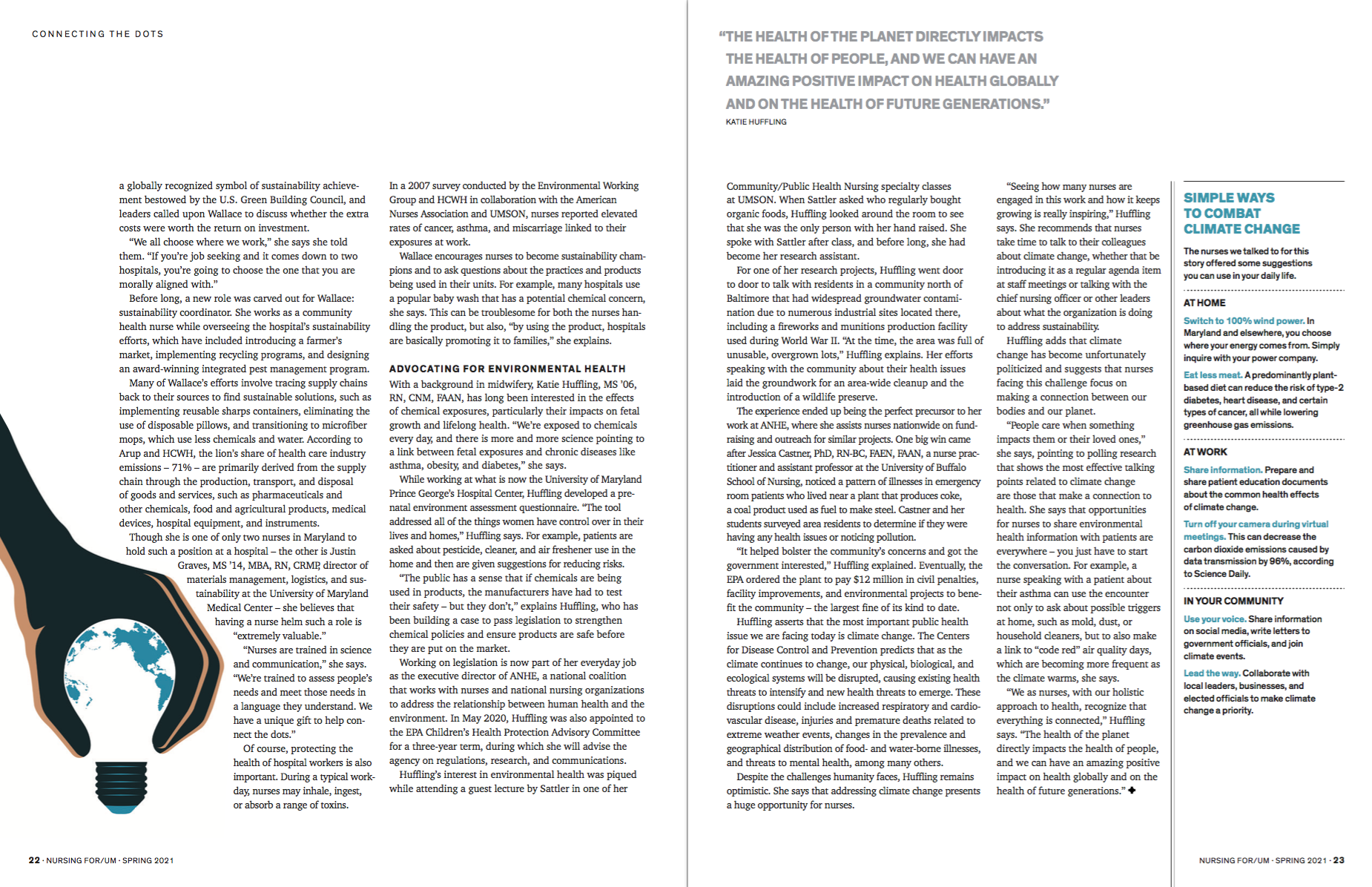 CONNECTING THE DOTS

a globally recognized symbol of sustainability achievement bestowed by the U.S. Green Building Council, and leaders called upon Wallace to discuss whether the extra costs were worth the return on investment.

"We all choose where we work," she says she told them. "If you're job seeking and it comes down to two hospitals, you're going to choose the one that you are morally aligned with."

Before long, a new role was carved out for Wallace: sustainability coordinator. She works as a community health nurse while overseeing the hospital's sustainability efforts, which have included introducing a farmer's market, implementing recycling programs, and designing an award-winning integrated pest management program.

Many of Wallace's efforts involve tracing supply chains back to their sources to find sustainable solutions, such as implementing reusable sharps containers, eliminating the use of disposable pillows, and transitioning to microfiber mops, which use less chemicals and water. According to Arup and HCWH, the lion's share of health care industry emissions – 71% – are primarily derived from the supply chain through the production, transport, and disposal of goods and services, such as pharmaceuticals and other chemicals, food and agricultural products, medical devices, hospital equipment, and instruments.

Though she is one of only two nurses in Maryland to hold such a position at a hospital – the other is Justin Graves, MS '14, MBA, RN, CRMP, director of materials management, logistics, and sustainability at the University of Maryland Medical Center – she believes that having a nurse helm such a role is "extremely valuable."

"Nurses are trained in science and communication," she says. "We're trained to assess people's needs and meet those needs in a language they understand. We have a unique gift to help connect the dots."

Of course, protecting the health of hospital workers is also important. During a typical workday, nurses may inhale, ingest, or absorb a range of toxins.

In a 2007 survey conducted by the Environmental Working Group and HCWH in collaboration with the American Nurses Association and UMSON, nurses reported elevated rates of cancer, asthma, and miscarriage linked to their exposures at work.

Wallace encourages nurses to become sustainability champions and to ask questions about the practices and products being used in their units. For example, many hospitals use a popular baby wash that has a potential chemical concern, she says. This can be troublesome for both the nurses handling the product, but also, "by using the product, hospitals are basically promoting it to families," she explains.

ADVOCATING FOR ENVIRONMENTAL HEALTH

With a background in midwifery, Katie Huffling, MS '06, RN, CNM, FAAN, has long been interested in the effects of chemical exposures, particularly their impacts on fetal growth and lifelong health. "We're exposed to chemicals every day, and there is more and more science pointing to a link between fetal exposures and chronic diseases like asthma, obesity, and diabetes," she says.

While working at what is now the University of Maryland Prince George's Hospital Center, Huffling developed a prenatal environment assessment questionnaire. "The tool addressed all of the things women have control over in their lives and homes," Huffling says. For example, patients are asked about pesticide, cleaner, and air freshener use in the home and then are given suggestions for reducing risks.

"The public has a sense that if chemicals are being used in products, the manufacturers have had to test their safety – but they don't," explains Huffling, who has been building a case to pass legislation to strengthen chemical policies and ensure products are safe before they are put on the market.

Working on legislation is now part of her everyday job as the executive director of ANHE, a national coalition that works with nurses and national nursing organizations to address the relationship between human health and the environment. In May 2020, Huffling was also appointed to the EPA Children's Health Protection Advisory Committee for a three-year term, during which she will advise the agency on regulations, research, and communications.

Huffling's interest in environmental health was piqued while attending a guest lecture by Sattler in one of her

22 · NURSING FOR/UM · SPRING 2021

"THE HEALTH OF THE PLANET DIRECTLY IMPACTS THE HEALTH OF PEOPLE, AND WE CAN HAVE AN AMAZING POSITIVE IMPACT ON HEALTH GLOBALLY AND ON THE HEALTH OF FUTURE GENERATIONS."
KATIE HUFFLING

Community/Public Health Nursing specialty classes at UMSON. When Sattler asked who regularly bought organic foods, Huffling looked around the room to see that she was the only person with her hand raised. She spoke with Sattler after class, and before long, she had become her research assistant.

For one of her research projects, Huffling went door to door to talk with residents in a community north of Baltimore that had widespread groundwater contamination due to numerous industrial sites located there, including a fireworks and munitions production facility used during World War II. "At the time, the area was full of unusable, overgrown lots," Huffling explains. Her efforts speaking with the community about their health issues laid the groundwork for an area-wide cleanup and the introduction of a wildlife preserve.

The experience ended up being the perfect precursor to her work at ANHE, where she assists nurses nationwide on fundraising and outreach for similar projects. One big win came after Jessica Castner, PhD, RN-BC, FAEN, FAAN, a nurse practitioner and assistant professor at the University of Buffalo School of Nursing, noticed a pattern of illnesses in emergency room patients who lived near a plant that produces coke, a coal product used as fuel to make steel. Castner and her students surveyed area residents to determine if they were having any health issues or noticing pollution.

"It helped bolster the community's concerns and got the government interested," Huffling explained. Eventually, the EPA ordered the plant to pay $12 million in civil penalties, facility improvements, and environmental projects to benefit the community – the largest fine of its kind to date.

Huffling asserts that the most important public health issue we are facing today is climate change. The Centers for Disease Control and Prevention predicts that as the climate continues to change, our physical, biological, and ecological systems will be disrupted, causing existing health threats to intensify and new health threats to emerge. These disruptions could include increased respiratory and cardiovascular disease, injuries and premature deaths related to extreme weather events, changes in the prevalence and geographical distribution of food- and water-borne illnesses, and threats to mental health, among many others.

Despite the challenges humanity faces, Huffling remains optimistic. She says that addressing climate change presents a huge opportunity for nurses.

"Seeing how many nurses are engaged in this work and how it keeps growing is really inspiring," Huffling says. She recommends that nurses take time to talk to their colleagues about climate change, whether that be introducing it as a regular agenda item at staff meetings or talking with the chief nursing officer or other leaders about what the organization is doing to address sustainability.

Huffling adds that climate change has become unfortunately politicized and suggests that nurses facing this challenge focus on making a connection between our bodies and our planet.

"People care when something impacts them or their loved ones," she says, pointing to polling research that shows the most effective talking points related to climate change are those that make a connection to health. She says that opportunities for nurses to share environmental health information with patients are everywhere – you just have to start the conversation. For example, a nurse speaking with a patient about their asthma can use the encounter not only to ask about possible triggers at home, such as mold, dust, or household cleaners, but to also make a link to "code red" air quality days, which are becoming more frequent as the climate warms, she says.

"We as nurses, with our holistic approach to health, recognize that everything is connected," Huffling says. "The health of the planet directly impacts the health of people, and we can have an amazing positive impact on health globally and on the health of future generations." ✚

SIMPLE WAYS TO COMBAT CLIMATE CHANGE

The nurses we talked to for this story offered some suggestions you can use in your daily life.

AT HOME

Switch to 100% wind power. In Maryland and elsewhere, you choose where your energy comes from. Simply inquire with your power company.

Eat less meat. A predominantly plant-based diet can reduce the risk of type-2 diabetes, heart disease, and certain types of cancer, all while lowering greenhouse gas emissions.

AT WORK

Share information. Prepare and share patient education documents about the common health effects of climate change.

Turn off your camera during virtual meetings. This can decrease the carbon dioxide emissions caused by data transmission by 96%, according to Science Daily.

IN YOUR COMMUNITY

Use your voice. Share information on social media, write letters to government officials, and join climate events.

Lead the way. Collaborate with local leaders, businesses, and elected officials to make climate change a priority.

NURSING FOR/UM · SPRING 2021 · 23